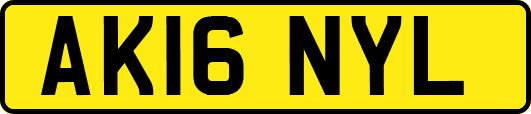 AK16 NYL